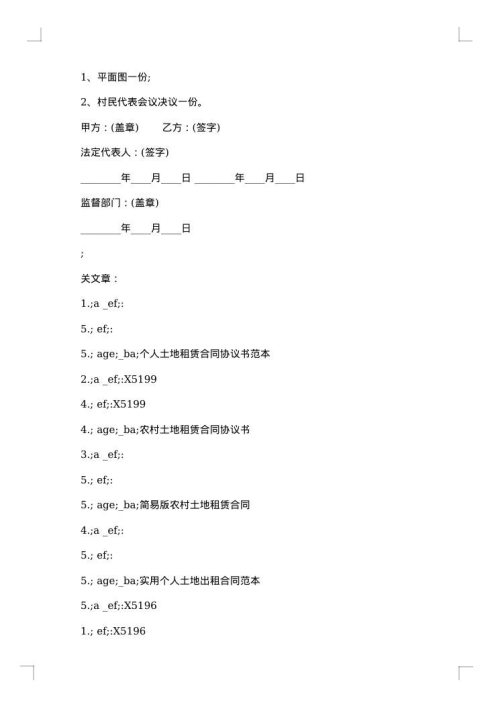 1、平面图一份;

2、村民代表会议决议一份。

甲方：(盖章)　　乙方：(签字)

法定代表人：(签字)

________年____月____日 ________年____月____日

监督部门：(盖章)

________年____月____日

;

关文章：

1.;a _ef;:

5.; ef;:

5.; age;_ba;个人土地租赁合同协议书范本

2.;a _ef;:X5199

4.; ef;:X5199

4.; age;_ba;农村土地租赁合同协议书

3.;a _ef;:

5.; ef;:

5.; age;_ba;简易版农村土地租赁合同

4.;a _ef;:

5.; ef;:

5.; age;_ba;实用个人土地出租合同范本

5.;a _ef;:X5196

1.; ef;:X5196